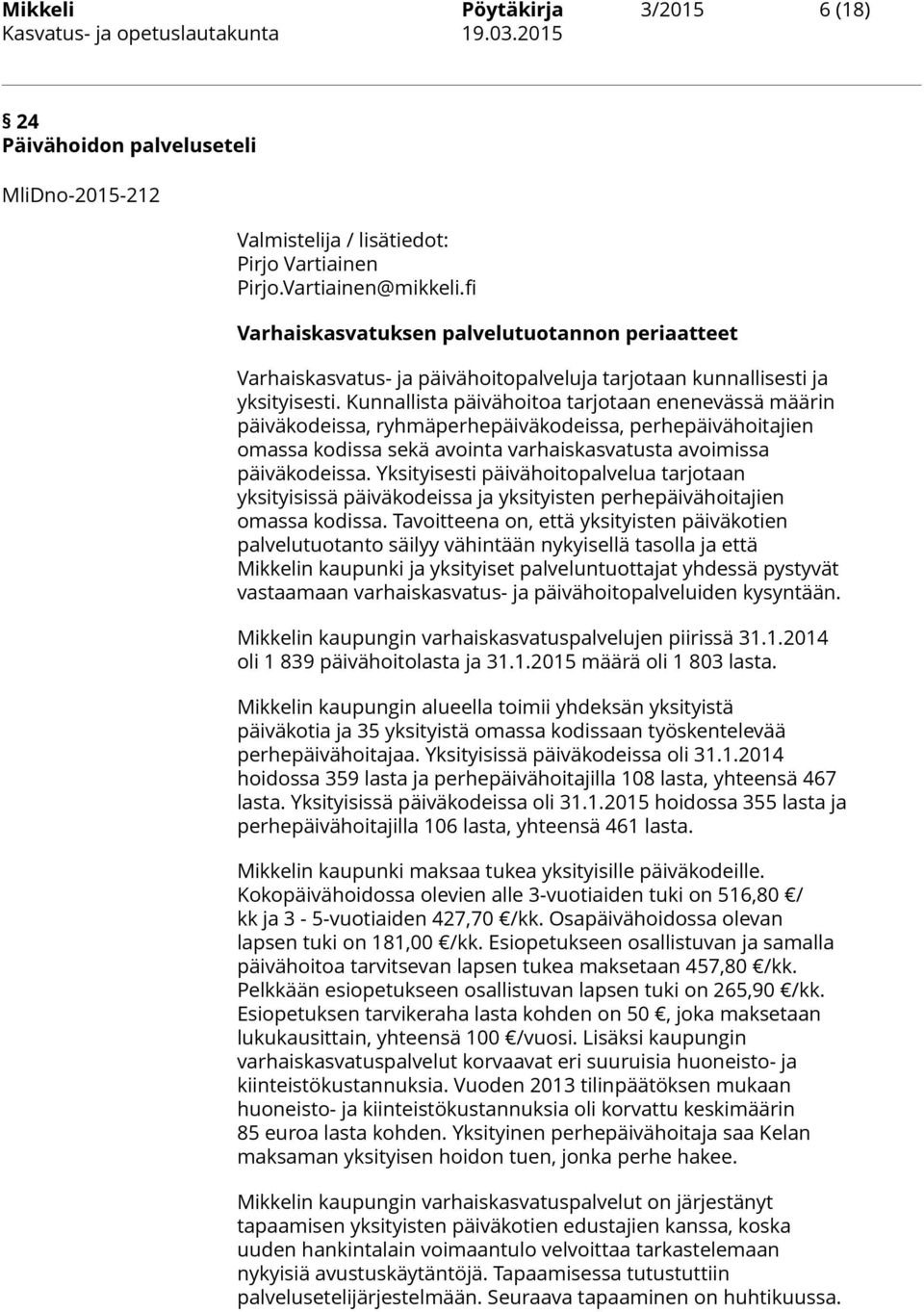 Mikkeli Pöytäkirja 3/2015 6 (18)
Kasvatus- ja opetuslautakunta 19.03.2015

§ 24
Päivähoidon palveluseteli

MliDno-2015-212

Valmistelija / lisätiedot:
Pirjo Vartiainen
Pirjo.Vartiainen@mikkeli.fi

Varhaiskasvatuksen palvelutuotannon periaatteet

Varhaiskasvatus- ja päivähoitopalveluja tarjotaan kunnallisesti ja yksityisesti. Kunnallista päivähoitoa tarjotaan enenevässä määrin päiväkodeissa, ryhmäperhepäiväkodeissa, perhepäivähoitajien omassa kodissa sekä avointa varhaiskasvatusta avoimissa päiväkodeissa. Yksityisesti päivähoitopalvelua tarjotaan yksityisissä päiväkodeissa ja yksityisten perhepäivähoitajien omassa kodissa. Tavoitteena on, että yksityisten päiväkotien palvelutuotanto säilyy vähintään nykyisellä tasolla ja että Mikkelin kaupunki ja yksityiset palveluntuottajat yhdessä pystyvät vastaamaan varhaiskasvatus- ja päivähoitopalveluiden kysyntään.

Mikkelin kaupungin varhaiskasvatuspalvelujen piirissä 31.1.2014 oli 1 839 päivähoitolasta ja 31.1.2015 määrä oli 1 803 lasta.

Mikkelin kaupungin alueella toimii yhdeksän yksityistä päiväkotia ja 35 yksityistä omassa kodissaan työskentelevää perhepäivähoitajaa. Yksityisissä päiväkodeissa oli 31.1.2014 hoidossa 359 lasta ja perhepäivähoitajilla 108 lasta, yhteensä 467 lasta. Yksityisissä päiväkodeissa oli 31.1.2015 hoidossa 355 lasta ja perhepäivähoitajilla 106 lasta, yhteensä 461 lasta.

Mikkelin kaupunki maksaa tukea yksityisille päiväkodeille. Kokopäivähoidossa olevien alle 3-vuotiaiden tuki on 516,80 €/ kk ja 3 - 5-vuotiaiden 427,70 €/kk. Osapäivähoidossa olevan lapsen tuki on 181,00 €/kk. Esiopetukseen osallistuvan ja samalla päivähoitoa tarvitsevan lapsen tukea maksetaan 457,80 €/kk. Pelkkään esiopetukseen osallistuvan lapsen tuki on 265,90 €/kk. Esiopetuksen tarvikeraha lasta kohden on 50 €, joka maksetaan lukukausittain, yhteensä 100 €/vuosi. Lisäksi kaupungin varhaiskasvatuspalvelut korvaavat eri suuruisia huoneisto- ja kiinteistökustannuksia. Vuoden 2013 tilinpäätöksen mukaan huoneisto- ja kiinteistökustannuksia oli korvattu keskimäärin 85 euroa lasta kohden. Yksityinen perhepäivähoitaja saa Kelan maksaman yksityisen hoidon tuen, jonka perhe hakee.

Mikkelin kaupungin varhaiskasvatuspalvelut on järjestänyt tapaamisen yksityisten päiväkotien edustajien kanssa, koska uuden hankintalain voimaantulo velvoittaa tarkastelemaan nykyisiä avustuskäytäntöjä. Tapaamisessa tutustuttiin palvelusetelijärjestelmään. Seuraava tapaaminen on huhtikuussa.